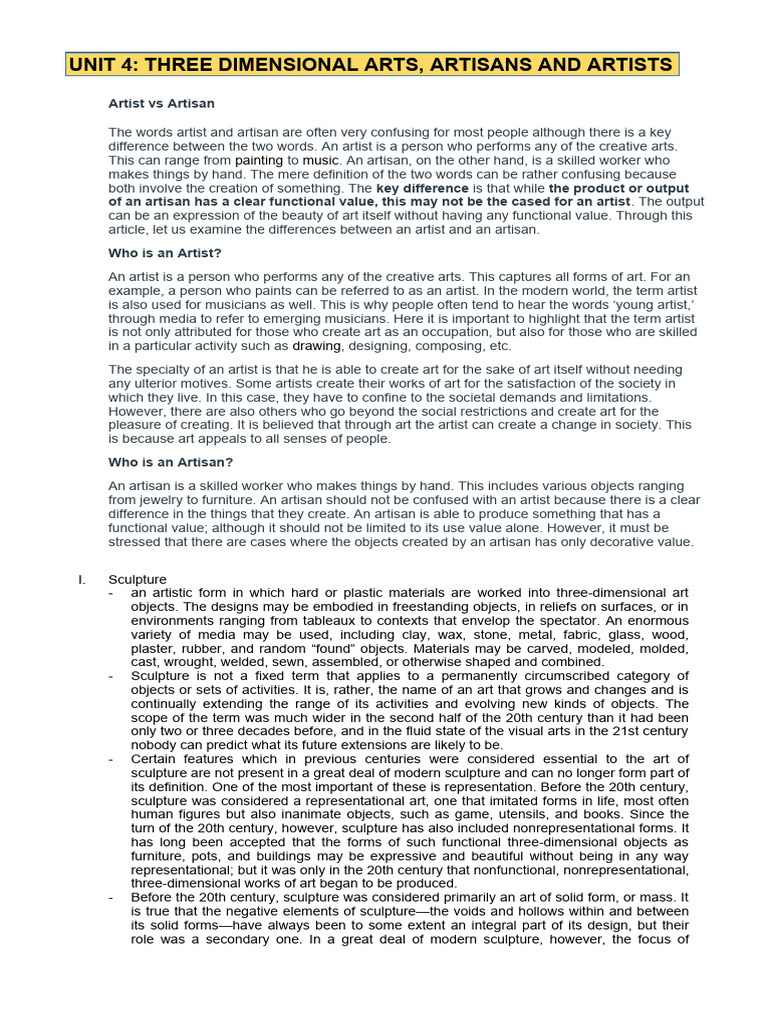 UNIT 4: THREE DIMENSIONAL ARTS, ARTISANS AND ARTISTS

Artist vs Artisan

The words artist and artisan are often very confusing for most people although there is a key difference between the two words. An artist is a person who performs any of the creative arts. This can range from painting to music. An artisan, on the other hand, is a skilled worker who makes things by hand. The mere definition of the two words can be rather confusing because both involve the creation of something. The key difference is that while the product or output of an artisan has a clear functional value, this may not be the cased for an artist. The output can be an expression of the beauty of art itself without having any functional value. Through this article, let us examine the differences between an artist and an artisan.

Who is an Artist?

An artist is a person who performs any of the creative arts. This captures all forms of art. For an example, a person who paints can be referred to as an artist. In the modern world, the term artist is also used for musicians as well. This is why people often tend to hear the words 'young artist,' through media to refer to emerging musicians. Here it is important to highlight that the term artist is not only attributed for those who create art as an occupation, but also for those who are skilled in a particular activity such as drawing, designing, composing, etc.

The specialty of an artist is that he is able to create art for the sake of art itself without needing any ulterior motives. Some artists create their works of art for the satisfaction of the society in which they live. In this case, they have to confine to the societal demands and limitations. However, there are also others who go beyond the social restrictions and create art for the pleasure of creating. It is believed that through art the artist can create a change in society. This is because art appeals to all senses of people.

Who is an Artisan?

An artisan is a skilled worker who makes things by hand. This includes various objects ranging from jewelry to furniture. An artisan should not be confused with an artist because there is a clear difference in the things that they create. An artisan is able to produce something that has a functional value; although it should not be limited to its use value alone. However, it must be stressed that there are cases where the objects created by an artisan has only decorative value.

I. Sculpture
- an artistic form in which hard or plastic materials are worked into three-dimensional art objects. The designs may be embodied in freestanding objects, in reliefs on surfaces, or in environments ranging from tableaux to contexts that envelop the spectator. An enormous variety of media may be used, including clay, wax, stone, metal, fabric, glass, wood, plaster, rubber, and random "found" objects. Materials may be carved, modeled, molded, cast, wrought, welded, sewn, assembled, or otherwise shaped and combined.
- Sculpture is not a fixed term that applies to a permanently circumscribed category of objects or sets of activities. It is, rather, the name of an art that grows and changes and is continually extending the range of its activities and evolving new kinds of objects. The scope of the term was much wider in the second half of the 20th century than it had been only two or three decades before, and in the fluid state of the visual arts in the 21st century nobody can predict what its future extensions are likely to be.
- Certain features which in previous centuries were considered essential to the art of sculpture are not present in a great deal of modern sculpture and can no longer form part of its definition. One of the most important of these is representation. Before the 20th century, sculpture was considered a representational art, one that imitated forms in life, most often human figures but also inanimate objects, such as game, utensils, and books. Since the turn of the 20th century, however, sculpture has also included nonrepresentational forms. It has long been accepted that the forms of such functional three-dimensional objects as furniture, pots, and buildings may be expressive and beautiful without being in any way representational; but it was only in the 20th century that nonfunctional, nonrepresentational, three-dimensional works of art began to be produced.
- Before the 20th century, sculpture was considered primarily an art of solid form, or mass. It is true that the negative elements of sculpture—the voids and hollows within and between its solid forms—have always been to some extent an integral part of its design, but their role was a secondary one. In a great deal of modern sculpture, however, the focus of